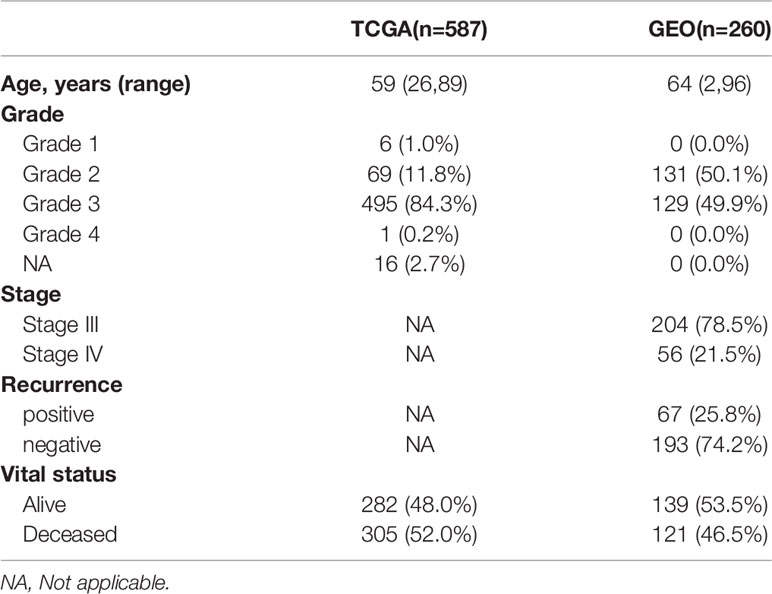 |  | TCGA(n=587) | GEO(n=260) |
|---|---|---|
| Age, years (range) | 59 (26,89) | 64 (2,96) |
| Grade |  |  |
| Grade 1 | 6 (1.0%) | 0 (0.0%) |
| Grade 2 | 69 (11.8%) | 131 (50.1%) |
| Grade 3 | 495 (84.3%) | 129 (49.9%) |
| Grade 4 | 1 (0.2%) | 0 (0.0%) |
| NA | 16 (2.7%) | 0 (0.0%) |
| Stage |  |  |
| Stage III | NA | 204 (78.5%) |
| Stage IV | NA | 56 (21.5%) |
| Recurrence |  |  |
| positive | NA | 67 (25.8%) |
| negative | NA | 193 (74.2%) |
| Vital status |  |  |
| Alive | 282 (48.0%) | 139 (53.5%) |
| Deceased | 305 (52.0%) | 121 (46.5%) |

NA, Not applicable.